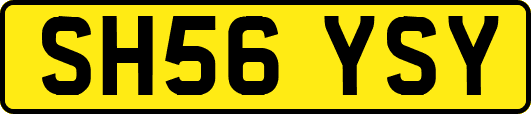 SH56 YSY